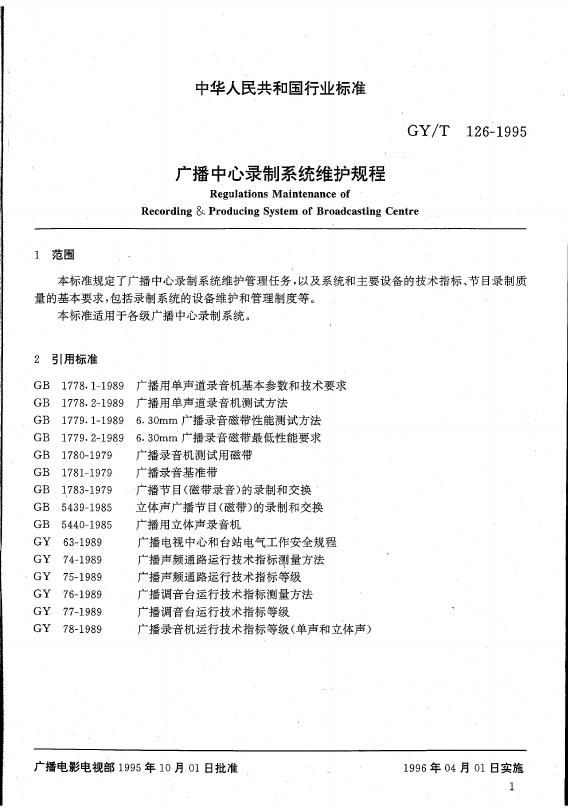 中华人民共和国行业标准

GY/T 126-1995

广播中心录制系统维护规程

Regulations Maintenance of Recording & Producing System of Broadcasting Centre

1 范围

本标准规定了广播中心录制系统维护管理任务，以及系统和主要设备的技术指标、节目录制质量的基本要求，包括录制系统的设备维护和管理制度等。

本标准适用于各级广播中心录制系统。

2 引用标准

GB 1778.1-1989 广播用单声道录音机基本参数和技术要求
GB 1778.2-1989 广播用单声道录音机测试方法
GB 1779.1-1989 6.30mm 广播录音磁带性能测试方法
GB 1779.2-1989 6.30mm 广播录音磁带最低性能要求
GB 1780-1979 广播录音机测试用磁带
GB 1781-1979 广播录音基准带
GB 1783-1979 广播节目(磁带录音)的录制和交换
GB 5439-1985 立体声广播节目(磁带)的录制和交换
GB 5440-1985 广播用立体声录音机
GY 63-1989 广播电视中心和台站电气工作安全规程
GY 74-1989 广播声频通路运行技术指标测量方法
GY 75-1989 广播声频通路运行技术指标等级
GY 76-1989 广播调音台运行技术指标测量方法
GY 77-1989 广播调音台运行技术指标等级
GY 78-1989 广播录音机运行技术指标等级(单声和立体声)

广播电影电视部 1995 年 10 月 01 日批准

1996 年 04 月 01 日实施

1